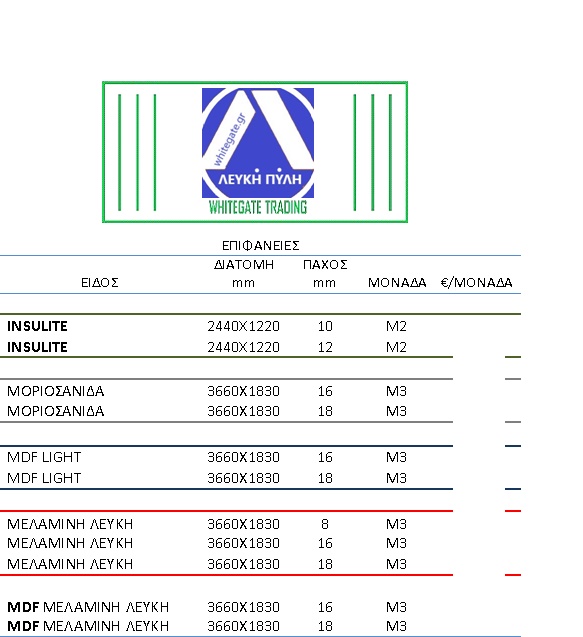 whitegate.gr
ΛΕΥΚΗ ΠΥΛΗ
WHITEGATE TRADING

ΕΠΙΦΑΝΕΙΕΣ

| ΕΙΔΟΣ | ΔΙΑΤΟΜΗ mm | ΠΑΧΟΣ mm | ΜΟΝΑΔΑ | €/ΜΟΝΑΔΑ |
|---|---|---|---|---|
| **INSULITE** | 2440X1220 | 10 | M2 | |
| **INSULITE** | 2440X1220 | 12 | M2 | |
| ΜΟΡΙΟΣΑΝΙΔΑ | 3660X1830 | 16 | M3 | |
| ΜΟΡΙΟΣΑΝΙΔΑ | 3660X1830 | 18 | M3 | |
| MDF LIGHT | 3660X1830 | 16 | M3 | |
| MDF LIGHT | 3660X1830 | 18 | M3 | |
| ΜΕΛΑΜΙΝΗ ΛΕΥΚΗ | 3660X1830 | 8 | M3 | |
| ΜΕΛΑΜΙΝΗ ΛΕΥΚΗ | 3660X1830 | 16 | M3 | |
| ΜΕΛΑΜΙΝΗ ΛΕΥΚΗ | 3660X1830 | 18 | M3 | |
| **MDF** ΜΕΛΑΜΙΝΗ ΛΕΥΚΗ | 3660X1830 | 16 | M3 | |
| **MDF** ΜΕΛΑΜΙΝΗ ΛΕΥΚΗ | 3660X1830 | 18 | M3 | |